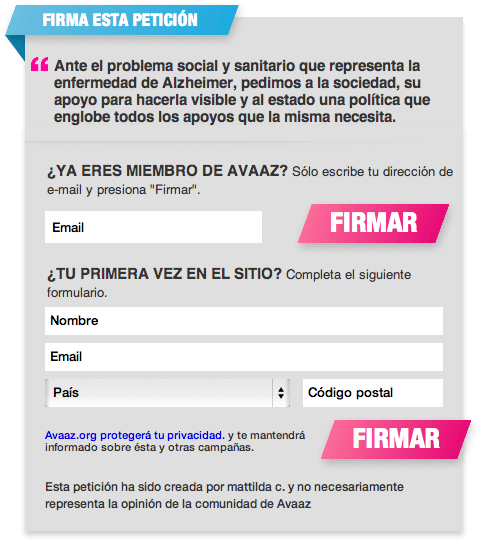 FIRMA ESTA PETICIÓN

“ Ante el problema social y sanitario que representa la enfermedad de Alzheimer, pedimos a la sociedad, su apoyo para hacerla visible y al estado una política que englobe todos los apoyos que la misma necesita.

¿YA ERES MIEMBRO DE AVAAZ? Sólo escribe tu dirección de e-mail y presiona "Firmar".

Email

FIRMAR

¿TU PRIMERA VEZ EN EL SITIO? Completa el siguiente formulario.

Nombre

Email

País

Código postal

Avaaz.org protegerá tu privacidad. y te mantendrá informado sobre ésta y otras campañas.

FIRMAR

Esta petición ha sido creada por mattilda c. y no necesariamente representa la opinión de la comunidad de Avaaz